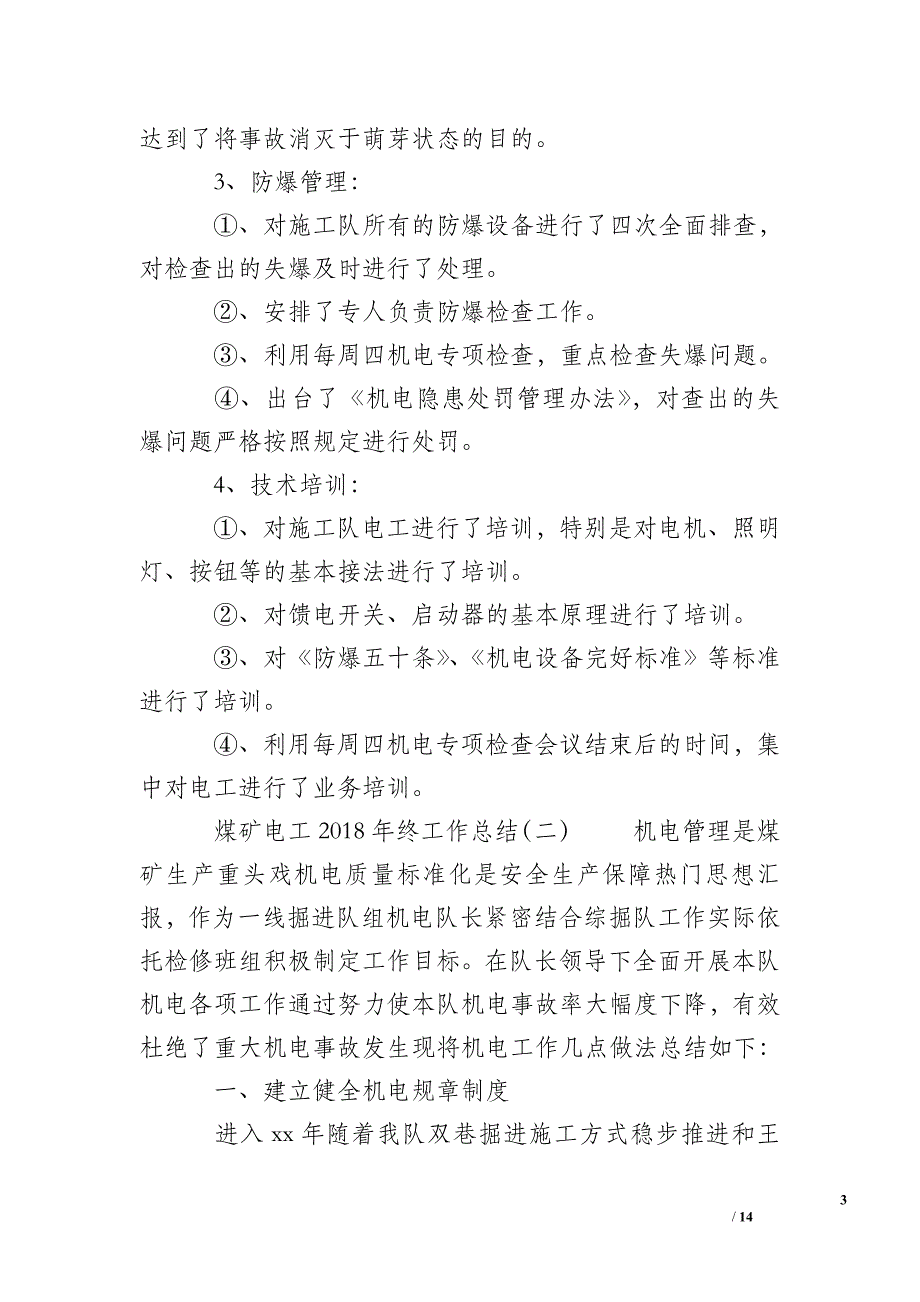 达到了将事故消灭于萌芽状态的目的。

3、防爆管理：

①、对施工队所有的防爆设备进行了四次全面排查，对检查出的失爆及时进行了处理。

②、安排了专人负责防爆检查工作。

③、利用每周四机电专项检查，重点检查失爆问题。

④、出台了《机电隐患处罚管理办法》，对查出的失爆问题严格按照规定进行处罚。

4、技术培训：

①、对施工队电工进行了培训，特别是对电机、照明灯、按钮等的基本接法进行了培训。

②、对馈电开关、启动器的基本原理进行了培训。

③、对《防爆五十条》、《机电设备完好标准》等标准进行了培训。

④、利用每周四机电专项检查会议结束后的时间，集中对电工进行了业务培训。

煤矿电工 2018 年终工作总结（二） 机电管理是煤矿生产重头戏机电质量标准化是安全生产保障热门思想汇报，作为一线掘进队组机电队长紧密结合综掘队工作实际依托检修班组积极制定工作目标。在队长领导下全面开展本队机电各项工作通过努力使本队机电事故率大幅度下降，有效杜绝了重大机电事故发生现将机电工作几点做法总结如下：

一、建立健全机电规章制度

进入 xx 年随着我队双巷掘进施工方式稳步推进和王

3

/ 14